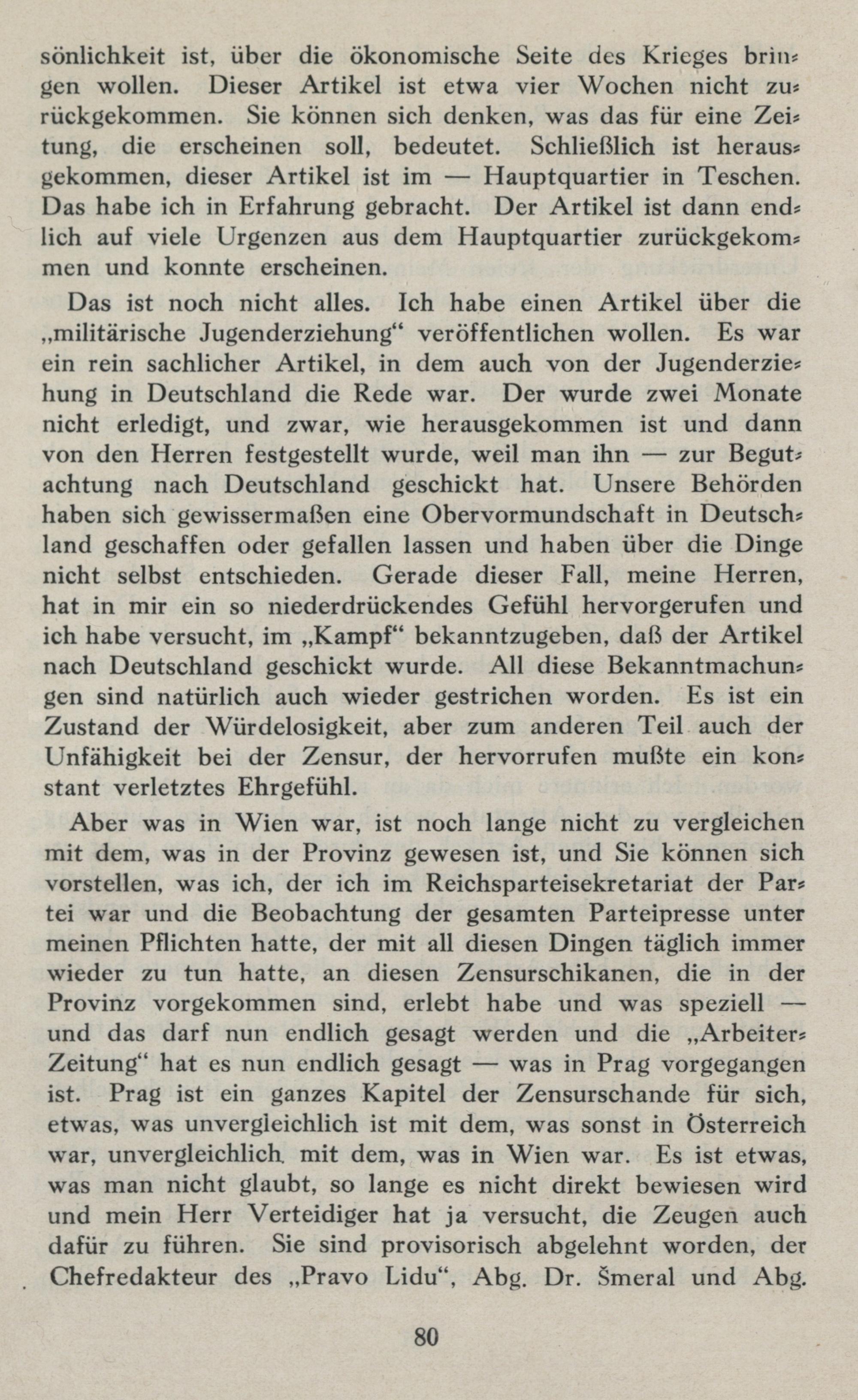 sönlichkeit ist, über die ökonomische Seite des Krieges bringen wollen. Dieser Artikel ist etwa vier Wochen nicht zurückgekommen. Sie können sich denken, was das für eine Zeitung, die erscheinen soll, bedeutet. Schließlich ist herausgekommen, dieser Artikel ist im — Hauptquartier in Teschen. Das habe ich in Erfahrung gebracht. Der Artikel ist dann endlich auf viele Urgenzen aus dem Hauptquartier zurückgekommen und konnte erscheinen.

Das ist noch nicht alles. Ich habe einen Artikel über die „militärische Jugenderziehung“ veröffentlichen wollen. Es war ein rein sachlicher Artikel, in dem auch von der Jugenderziehung in Deutschland die Rede war. Der wurde zwei Monate nicht erledigt, und zwar, wie herausgekommen ist und dann von den Herren festgestellt wurde, weil man ihn — zur Begutachtung nach Deutschland geschickt hat. Unsere Behörden haben sich gewissermaßen eine Obervormundschaft in Deutschland geschaffen oder gefallen lassen und haben über die Dinge nicht selbst entschieden. Gerade dieser Fall, meine Herren, hat in mir ein so niederdrückendes Gefühl hervorgerufen und ich habe versucht, im „Kampf“ bekanntzugeben, daß der Artikel nach Deutschland geschickt wurde. All diese Bekanntmachungen sind natürlich auch wieder gestrichen worden. Es ist ein Zustand der Würdelosigkeit, aber zum anderen Teil auch der Unfähigkeit bei der Zensur, der hervorrufen mußte ein konstant verletztes Ehrgefühl.

Aber was in Wien war, ist noch lange nicht zu vergleichen mit dem, was in der Provinz gewesen ist, und Sie können sich vorstellen, was ich, der ich im Reichsparteisekretariat der Partei war und die Beobachtung der gesamten Parteipresse unter meinen Pflichten hatte, der mit all diesen Dingen täglich immer wieder zu tun hatte, an diesen Zensurschikanen, die in der Provinz vorgekommen sind, erlebt habe und was speziell — und das darf nun endlich gesagt werden und die „Arbeiter-Zeitung“ hat es nun endlich gesagt — was in Prag vorgegangen ist. Prag ist ein ganzes Kapitel der Zensurschande für sich, etwas, was unvergleichlich ist mit dem, was sonst in Österreich war, unvergleichlich mit dem, was in Wien war. Es ist etwas, was man nicht glaubt, so lange es nicht direkt bewiesen wird und mein Herr Verteidiger hat ja versucht, die Zeugen auch dafür zu führen. Sie sind provisorisch abgelehnt worden, der Chefredakteur des „Pravo Lidu“, Abg. Dr. Šmeral und Abg.

80